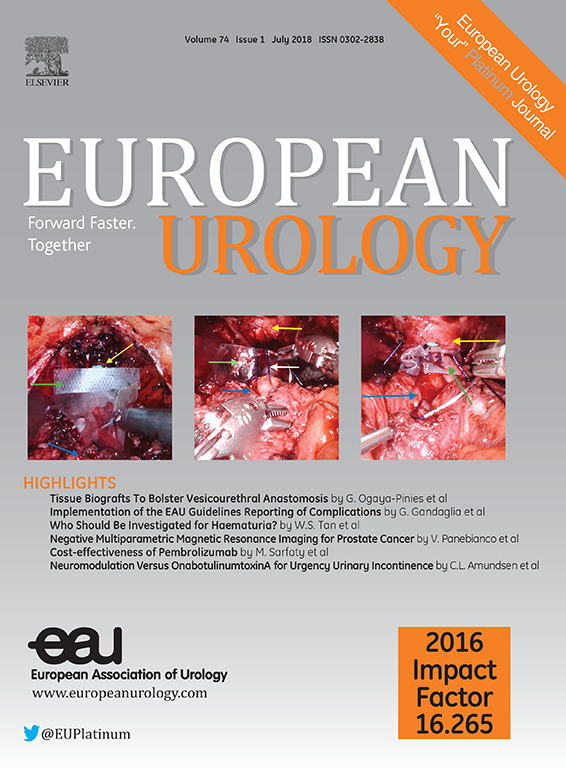 ELSEVIER

Volume 74 Issue 1 July 2018 ISSN 0302-2838

European Urology "Your" Platinum Journal

EUROPEAN UROLOGY

Forward Faster. Together

HIGHLIGHTS

Tissue Biografts To Bolster Vesicourethral Anastomosis by G. Ogaya-Pinies et al
Implementation of the EAU Guidelines Reporting of Complications by G. Gandaglia et al
Who Should Be Investigated for Haematuria? by W.S. Tan et al
Negative Multiparametric Magnetic Resonance Imaging for Prostate Cancer by V. Panebianco et al
Cost-effectiveness of Pembrolizumab by M. Sarfaty et al
Neuromodulation Versus OnabotulinumtoxinA for Urgency Urinary Incontinence by C.L. Amundsen et al

eau
European Association of Urology
www.europeanurology.com

@EUPlatinum

2016 Impact Factor 16.265